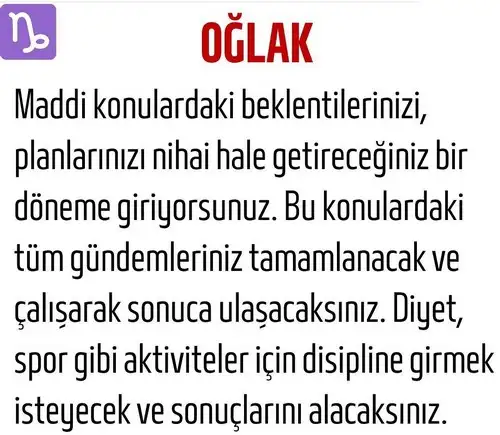 OĞLAK

Maddi konulardaki beklentilerinizi, planlarınızı nihai hale getireceğiniz bir döneme giriyorsunuz. Bu konulardaki tüm gündemleriniz tamamlanacak ve çalışarak sonuca ulaşacaksınız. Diyet, spor gibi aktiviteler için disipline girmek isteyecek ve sonuçlarını alacaksınız.